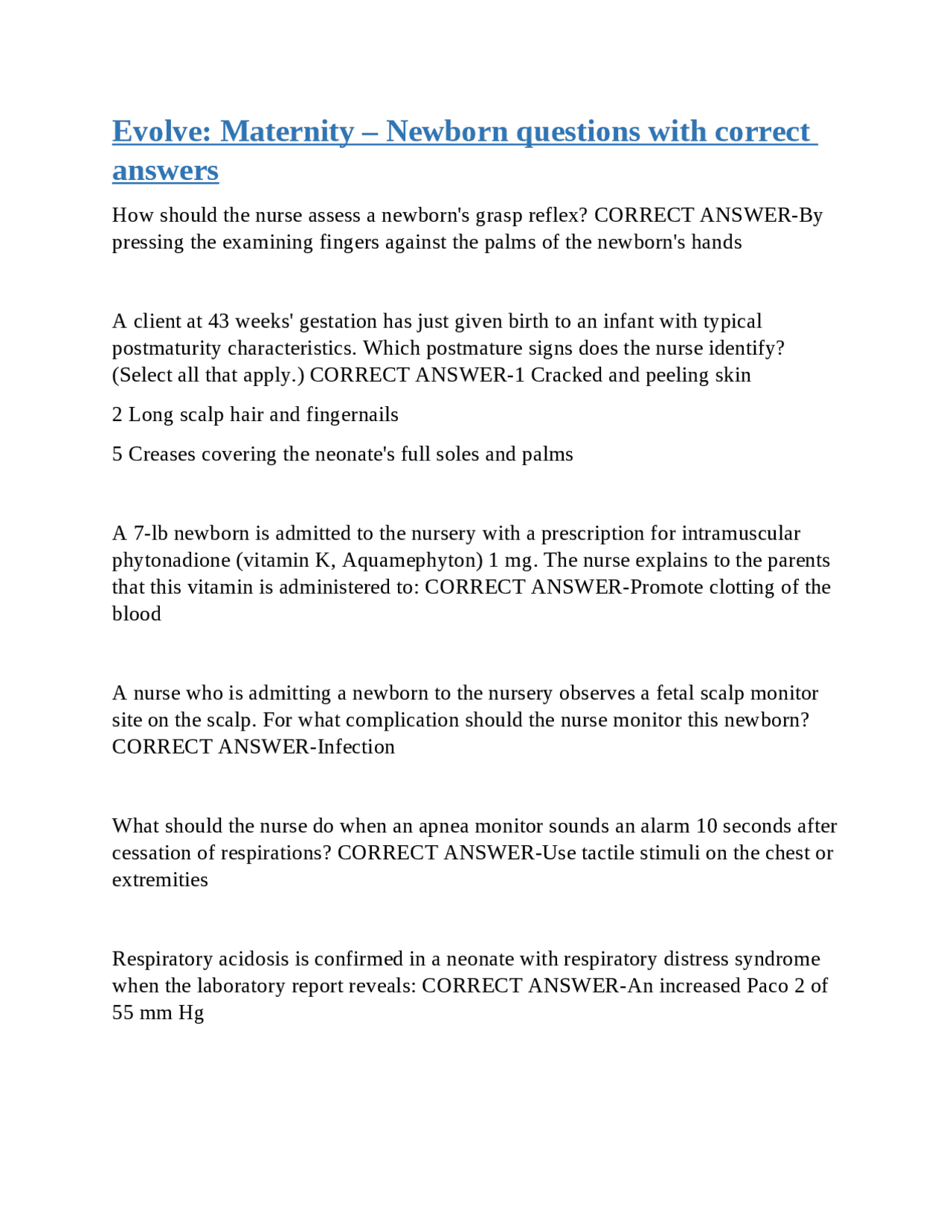 Evolve: Maternity – Newborn questions with correct answers

How should the nurse assess a newborn's grasp reflex? CORRECT ANSWER-By pressing the examining fingers against the palms of the newborn's hands

A client at 43 weeks' gestation has just given birth to an infant with typical postmaturity characteristics. Which postmature signs does the nurse identify? (Select all that apply.) CORRECT ANSWER-1 Cracked and peeling skin

2 Long scalp hair and fingernails

5 Creases covering the neonate's full soles and palms

A 7-lb newborn is admitted to the nursery with a prescription for intramuscular phytonadione (vitamin K, Aquamephyton) 1 mg. The nurse explains to the parents that this vitamin is administered to: CORRECT ANSWER-Promote clotting of the blood

A nurse who is admitting a newborn to the nursery observes a fetal scalp monitor site on the scalp. For what complication should the nurse monitor this newborn? CORRECT ANSWER-Infection

What should the nurse do when an apnea monitor sounds an alarm 10 seconds after cessation of respirations? CORRECT ANSWER-Use tactile stimuli on the chest or extremities

Respiratory acidosis is confirmed in a neonate with respiratory distress syndrome when the laboratory report reveals: CORRECT ANSWER-An increased Paco 2 of 55 mm Hg